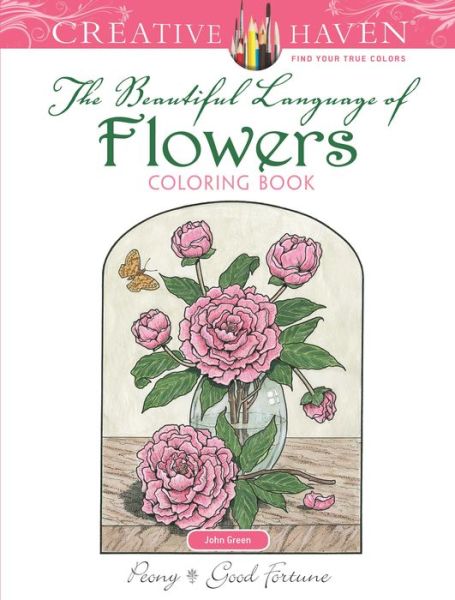 CREATIVE HAVEN
FIND YOUR TRUE COLORS

The Beautiful Language of
Flowers
COLORING BOOK

John Green

Peony Good Fortune